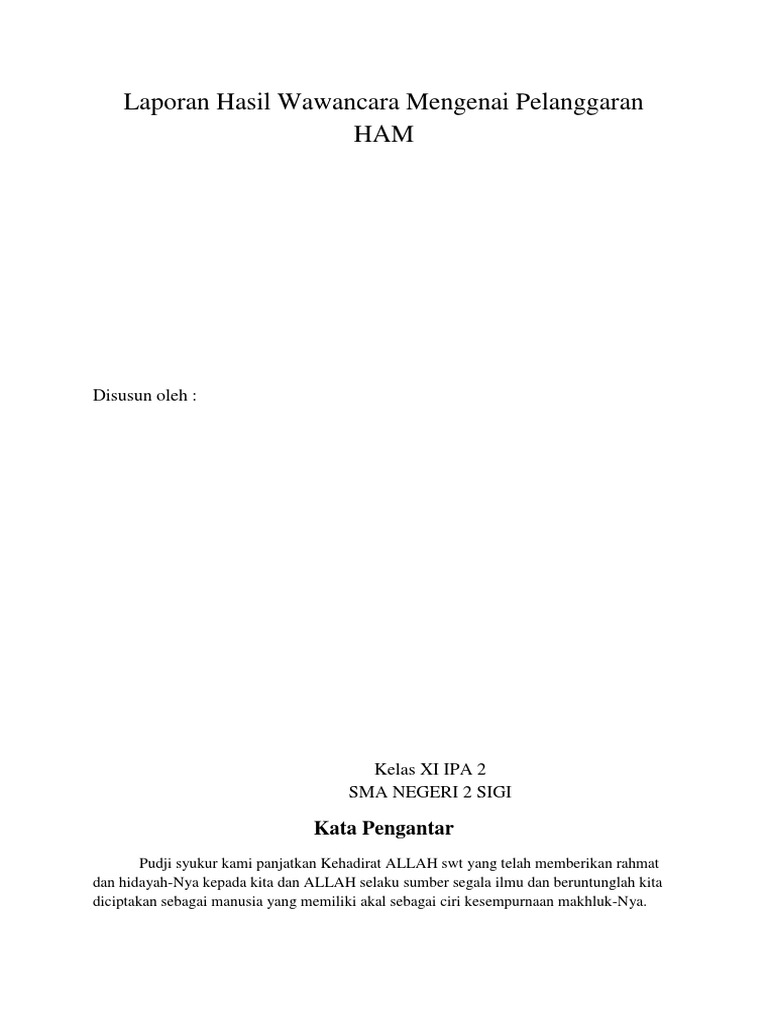 Laporan Hasil Wawancara Mengenai Pelanggaran HAM

Disusun oleh :

Kelas XI IPA 2
SMA NEGERI 2 SIGI

Kata Pengantar

Pudji syukur kami panjatkan Kehadirat ALLAH swt yang telah memberikan rahmat dan hidayah-Nya kepada kita dan ALLAH selaku sumber segala ilmu dan beruntunglah kita diciptakan sebagai manusia yang memiliki akal sebagai ciri kesempurnaan makhluk-Nya.